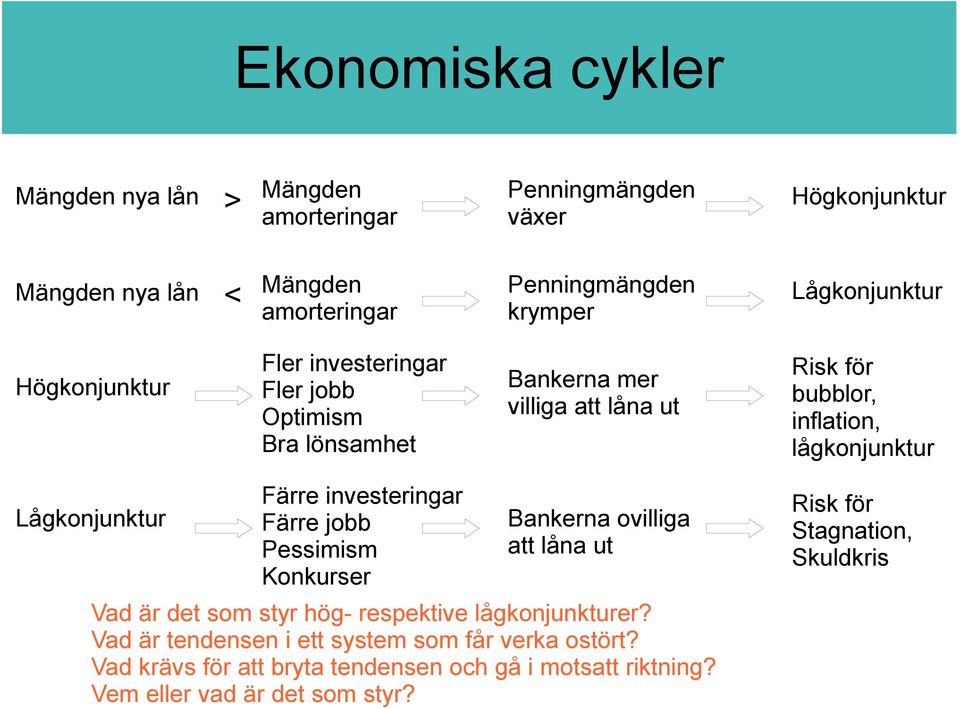 Ekonomiska cykler

Mängden nya lån > Mängden amorteringar Penningmängden växer Högkonjunktur

Mängden nya lån < Mängden amorteringar Penningmängden krymper Lågkonjunktur

Högkonjunktur Fler investeringar Fler jobb Optimism Bra lönsamhet Bankerna mer villiga att låna ut Risk för bubblor, inflation, lågkonjunktur

Lågkonjunktur Färre investeringar Färre jobb Pessimism Konkurser Bankerna ovilliga att låna ut Risk för Stagnation, Skuldkris

Vad är det som styr hög- respektive lågkonjunkturer?
Vad är tendensen i ett system som får verka ostört?
Vad krävs för att bryta tendensen och gå i motsatt riktning?
Vem eller vad är det som styr?